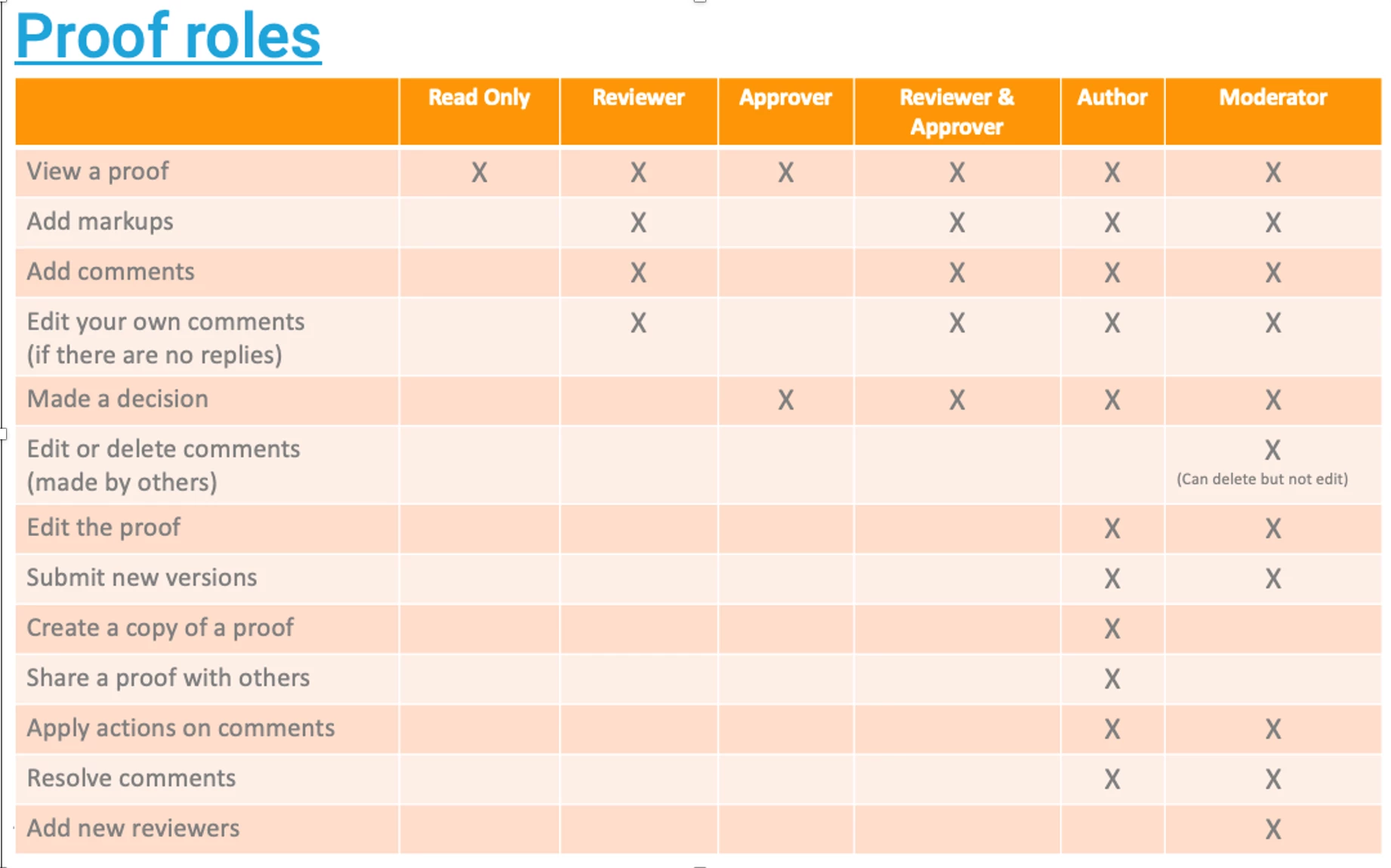 Proof roles

| | Read Only | Reviewer | Approver | Reviewer & Approver | Author | Moderator |
|---|---|---|---|---|---|---|
| View a proof | X | X | X | X | X | X |
| Add markups | | X | | X | X | X |
| Add comments | | X | | X | X | X |
| Edit your own comments (if there are no replies) | | X | | X | X | X |
| Made a decision | | | X | X | X | X |
| Edit or delete comments (made by others) | | | | | | X (Can delete but not edit) |
| Edit the proof | | | | | X | X |
| Submit new versions | | | | | X | X |
| Create a copy of a proof | | | | | X | |
| Share a proof with others | | | | | X | |
| Apply actions on comments | | | | | X | X |
| Resolve comments | | | | | X | X |
| Add new reviewers | | | | | | X |